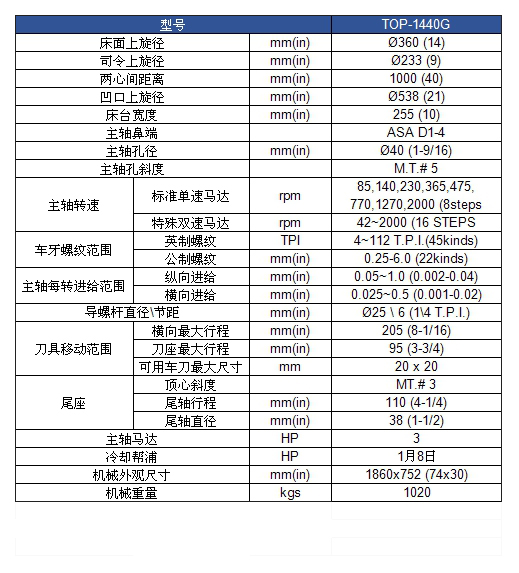 | 型号 | | | TOP-1440G |
|---|---|---|---|
| 床面上旋径 | | mm(in) | Ø360 (14) |
| 司令上旋径 | | mm(in) | Ø233 (9) |
| 两心间距离 | | mm(in) | 1000 (40) |
| 凹口上旋径 | | mm(in) | Ø538 (21) |
| 床台宽度 | | mm(in) | 255 (10) |
| 主轴鼻端 | | | ASA D1-4 |
| 主轴孔径 | | mm(in) | Ø40 (1-9/16) |
| 主轴孔斜度 | | | M.T.# 5 |
| 主轴转速 | 标准单速马达 | rpm | 85,140,230,365,475, 770,1270,2000 (8steps |
| | 特殊双速马达 | rpm | 42~2000 (16 STEPS |
| 车牙螺纹范围 | 英制螺纹 | TPI | 4~112 T.P.I.(45kinds) |
| | 公制螺纹 | mm(in) | 0.25-6.0 (22kinds) |
| 主轴每转进给范围 | 纵向进给 | mm(in) | 0.05~1.0 (0.002-0.04) |
| | 横向进给 | mm(in) | 0.025~0.5 (0.001-0.02) |
| 导螺杆直径\节距 | | mm(in) | Ø25 \ 6 (1\4 T.P.I.) |
| 刀具移动范围 | 横向最大行程 | mm(in) | 205 (8-1/16) |
| | 刀座最大行程 | mm(in) | 95 (3-3/4) |
| | 可用车刀最大尺寸 | mm | 20 x 20 |
| 尾座 | 顶心斜度 | | MT.# 3 |
| | 尾轴行程 | mm(in) | 110 (4-1/4) |
| | 尾轴直径 | mm(in) | 38 (1-1/2) |
| 主轴马达 | | HP | 3 |
| 冷却帮浦 | | HP | 1月8日 |
| 机械外观尺寸 | | mm(in) | 1860x752 (74x30) |
| 机械重量 | | kgs | 1020 |